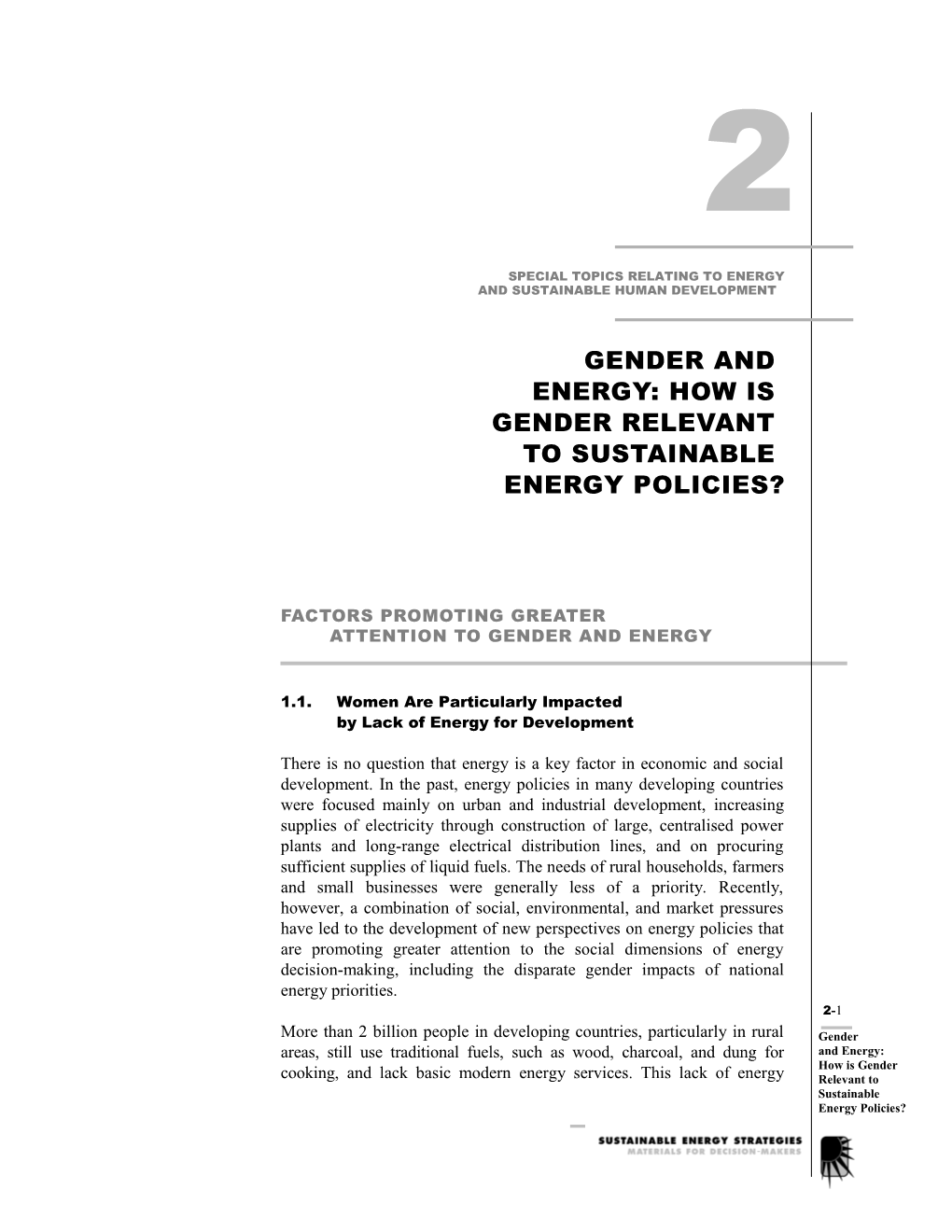 2

SPECIAL TOPICS RELATING TO ENERGY AND SUSTAINABLE HUMAN DEVELOPMENT

GENDER AND ENERGY: HOW IS GENDER RELEVANT TO SUSTAINABLE ENERGY POLICIES?

FACTORS PROMOTING GREATER ATTENTION TO GENDER AND ENERGY

1.1. Women Are Particularly Impacted by Lack of Energy for Development

There is no question that energy is a key factor in economic and social development. In the past, energy policies in many developing countries were focused mainly on urban and industrial development, increasing supplies of electricity through construction of large, centralised power plants and long-range electrical distribution lines, and on procuring sufficient supplies of liquid fuels. The needs of rural households, farmers and small businesses were generally less of a priority. Recently, however, a combination of social, environmental, and market pressures have led to the development of new perspectives on energy policies that are promoting greater attention to the social dimensions of energy decision-making, including the disparate gender impacts of national energy priorities.

More than 2 billion people in developing countries, particularly in rural areas, still use traditional fuels, such as wood, charcoal, and dung for cooking, and lack basic modern energy services. This lack of energy

2-1

Gender and Energy: How is Gender Relevant to Sustainable Energy Policies?

SUSTAINABLE ENERGY STRATEGIES
MATERIALS FOR DECISION-MAKERS